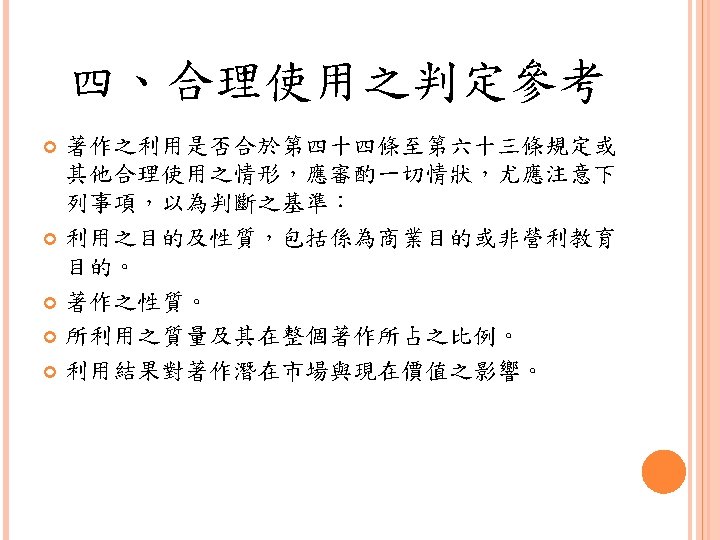 四、合理使用之判定參考

• 著作之利用是否合於第四十四條至第六十三條規定或其他合理使用之情形，應審酌一切情狀，尤應注意下列事項，以為判斷之基準：

• 利用之目的及性質，包括係為商業目的或非營利教育目的。

• 著作之性質。

• 所利用之質量及其在整個著作所占之比例。

• 利用結果對著作潛在市場與現在價值之影響。